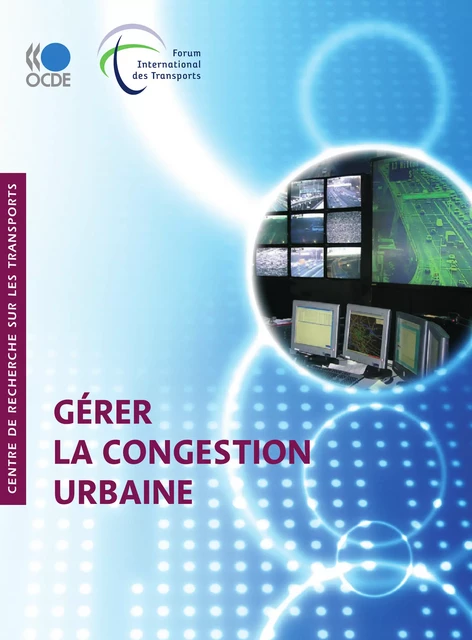 OCDE

Forum International des Transports

CENTRE DE RECHERCHE SUR LES TRANSPORTS

GÉRER LA CONGESTION URBAINE